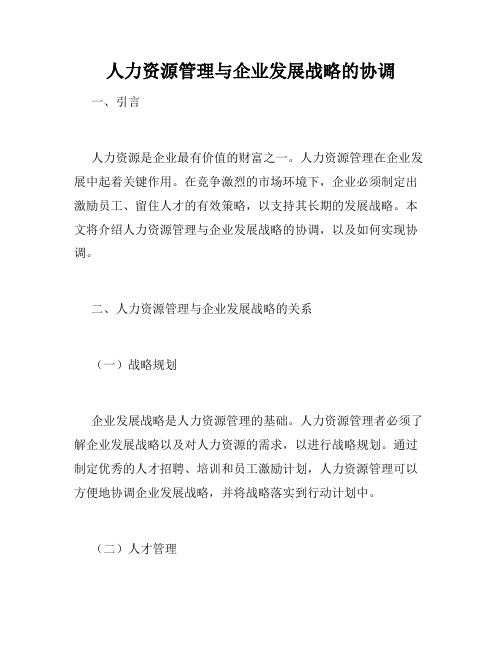 人力资源管理与企业发展战略的协调

一、引言

人力资源是企业最有价值的财富之一。人力资源管理在企业发展中起着关键作用。在竞争激烈的市场环境下，企业必须制定出激励员工、留住人才的有效策略，以支持其长期的发展战略。本文将介绍人力资源管理与企业发展战略的协调，以及如何实现协调。

二、人力资源管理与企业发展战略的关系

（一）战略规划

企业发展战略是人力资源管理的基础。人力资源管理者必须了解企业发展战略以及对人力资源的需求，以进行战略规划。通过制定优秀的人才招聘、培训和员工激励计划，人力资源管理可以方便地协调企业发展战略，并将战略落实到行动计划中。

（二）人才管理